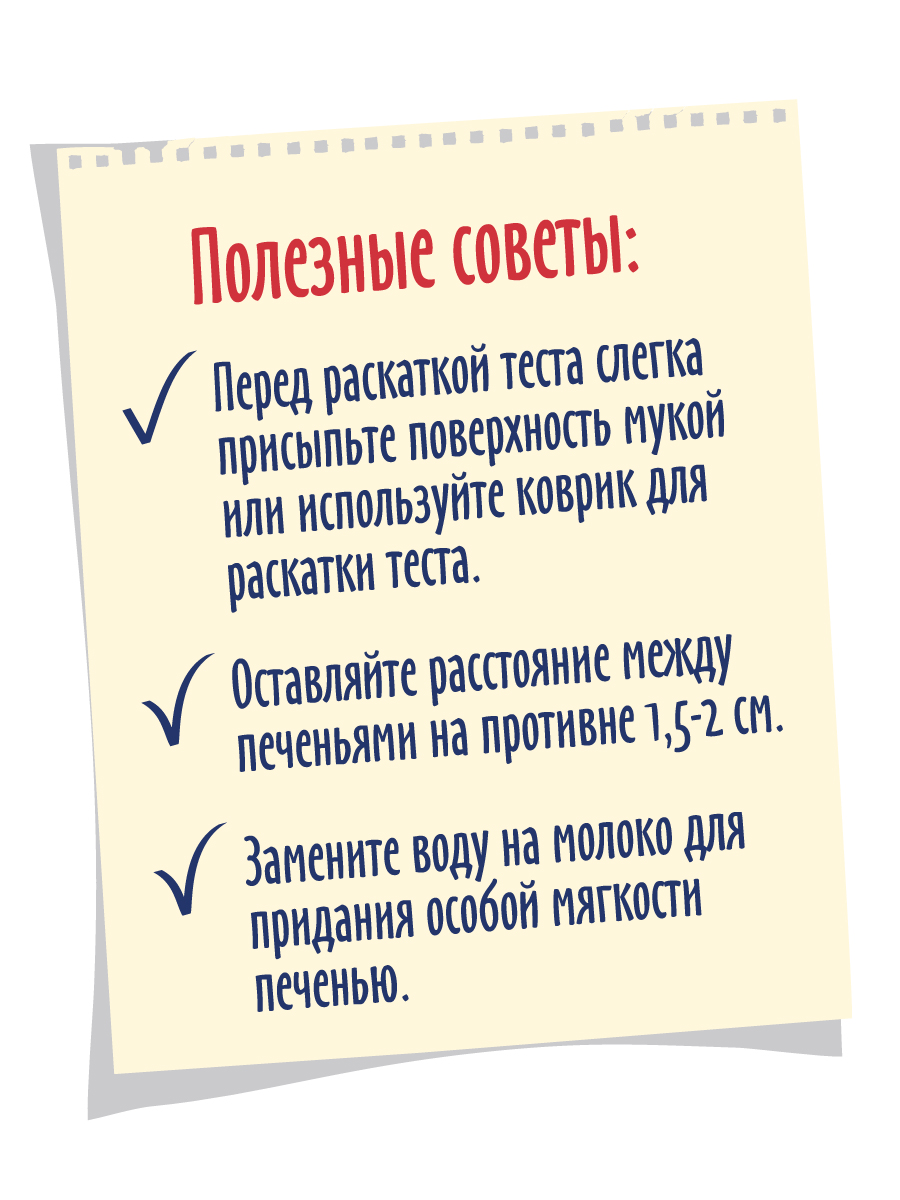 Полезные советы:

✓ Перед раскаткой теста слегка присыпьте поверхность мукой или используйте коврик для раскатки теста.

✓ Оставляйте расстояние между печеньями на противне 1,5-2 см.

✓ Замените воду на молоко для придания особой мягкости печенью.